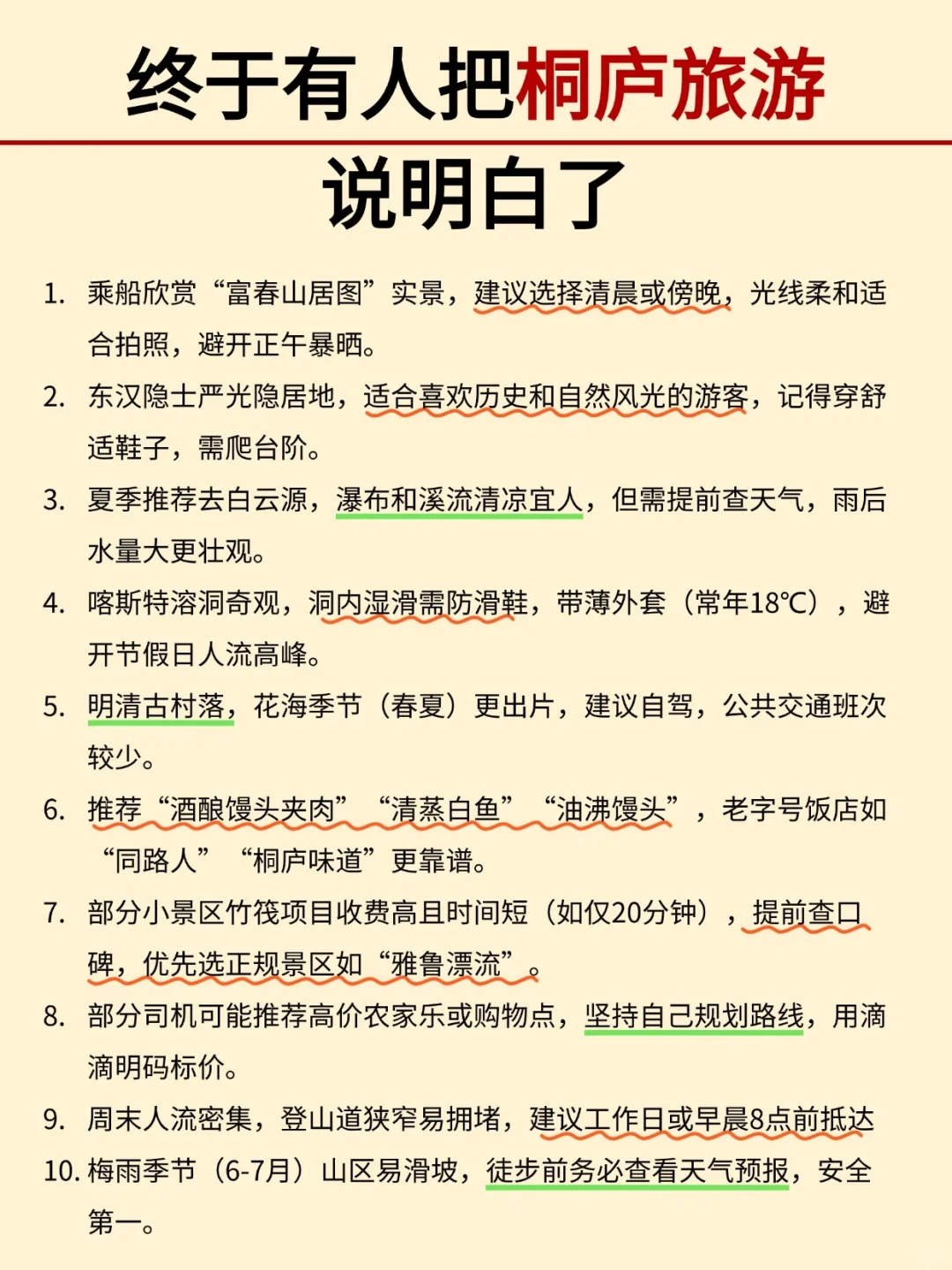 终于有人把桐庐旅游
说明白了

1. 乘船欣赏“富春山居图”实景，建议选择清晨或傍晚，光线柔和适合拍照，避开正午暴晒。

2. 东汉隐士严光隐居地，适合喜欢历史和自然风光的游客，记得穿舒适鞋子，需爬台阶。

3. 夏季推荐去白云源，瀑布和溪流清凉宜人，但需提前查天气，雨后水量大更壮观。

4. 喀斯特溶洞奇观，洞内湿滑需防滑鞋，带薄外套（常年18℃），避开节假日人流高峰。

5. 明清古村落，花海季节（春夏）更出片，建议自驾，公共交通班次较少。

6. 推荐“酒酿馒头夹肉”“清蒸白鱼”“油沸馒头”，老字号饭店如“同路人”“桐庐味道”更靠谱。

7. 部分小景区竹筏项目收费高且时间短（如仅20分钟），提前查口碑，优先选正规景区如“雅鲁漂流”。

8. 部分司机可能推荐高价农家乐或购物点，坚持自己规划路线，用滴滴明码标价。

9. 周末人流密集，登山道狭窄易拥堵，建议工作日或早晨8点前抵达

10. 梅雨季节（6-7月）山区易滑坡，徒步前务必查看天气预报，安全第一。